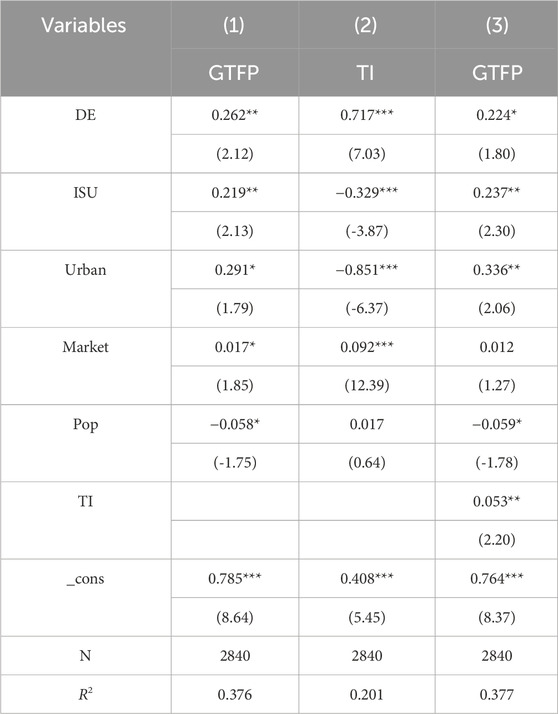 | Variables | (1) | (2) | (3) |
|---|---|---|---|
| | GTFP | TI | GTFP |
| DE | 0.262** | 0.717*** | 0.224* |
| | (2.12) | (7.03) | (1.80) |
| ISU | 0.219** | −0.329*** | 0.237** |
| | (2.13) | (-3.87) | (2.30) |
| Urban | 0.291* | −0.851*** | 0.336** |
| | (1.79) | (-6.37) | (2.06) |
| Market | 0.017* | 0.092*** | 0.012 |
| | (1.85) | (12.39) | (1.27) |
| Pop | −0.058* | 0.017 | −0.059* |
| | (-1.75) | (0.64) | (-1.78) |
| TI | | | 0.053** |
| | | | (2.20) |
| _cons | 0.785*** | 0.408*** | 0.764*** |
| | (8.64) | (5.45) | (8.37) |
| N | 2840 | 2840 | 2840 |
| $R^2$ | 0.376 | 0.201 | 0.377 |